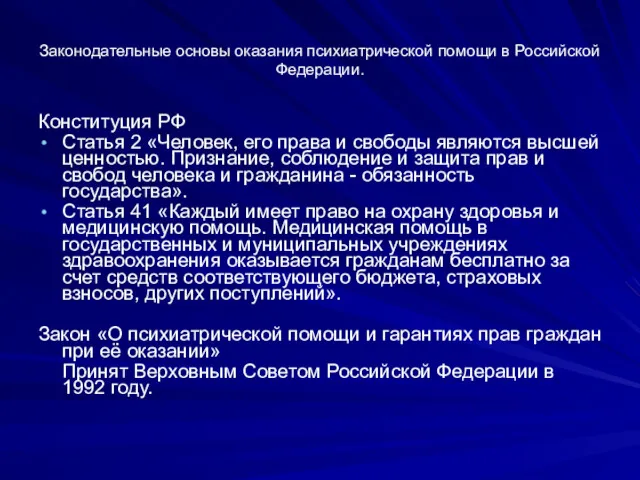 Законодательные основы оказания психиатрической помощи в Российской Федерации.

Конституция РФ

• Статья 2 «Человек, его права и свободы являются высшей ценностью. Признание, соблюдение и защита прав и свобод человека и гражданина - обязанность государства».

• Статья 41 «Каждый имеет право на охрану здоровья и медицинскую помощь. Медицинская помощь в государственных и муниципальных учреждениях здравоохранения оказывается гражданам бесплатно за счет средств соответствующего бюджета, страховых взносов, других поступлений».

Закон «О психиатрической помощи и гарантиях прав граждан при её оказании»

Принят Верховным Советом Российской Федерации в 1992 году.